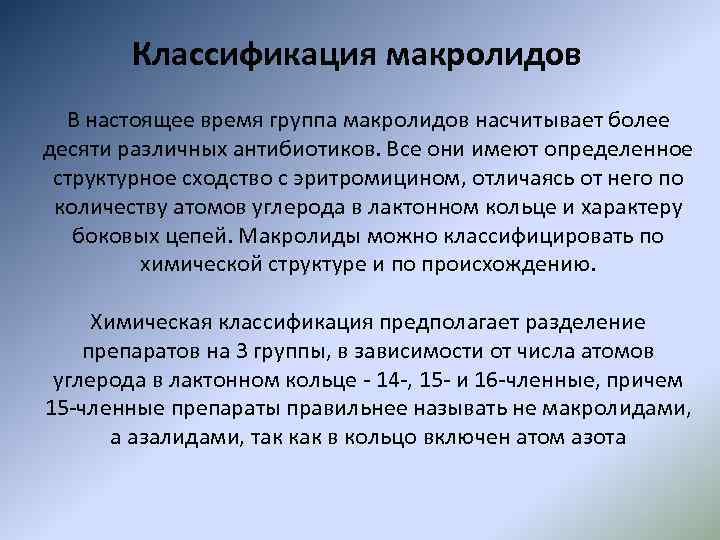 Классификация макролидов

В настоящее время группа макролидов насчитывает более десяти различных антибиотиков. Все они имеют определенное структурное сходство с эритромицином, отличаясь от него по количеству атомов углерода в лактонном кольце и характеру боковых цепей. Макролиды можно классифицировать по химической структуре и по происхождению.

Химическая классификация предполагает разделение препаратов на 3 группы, в зависимости от числа атомов углерода в лактонном кольце - 14-, 15- и 16-членные, причем 15-членные препараты правильнее называть не макролидами, а азалидами, так как в кольцо включен атом азота